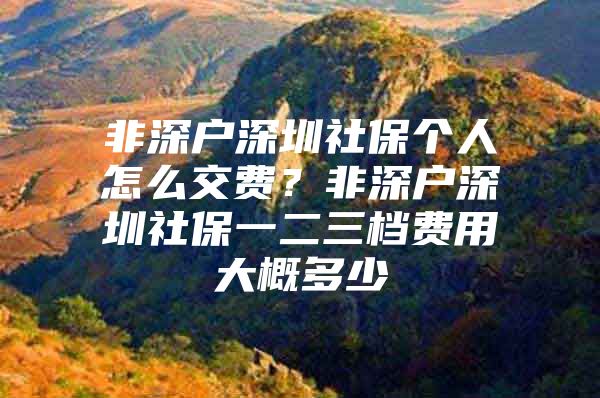 非深户深圳社保个人怎么交费？非深户深圳社保一二三档费用大概多少